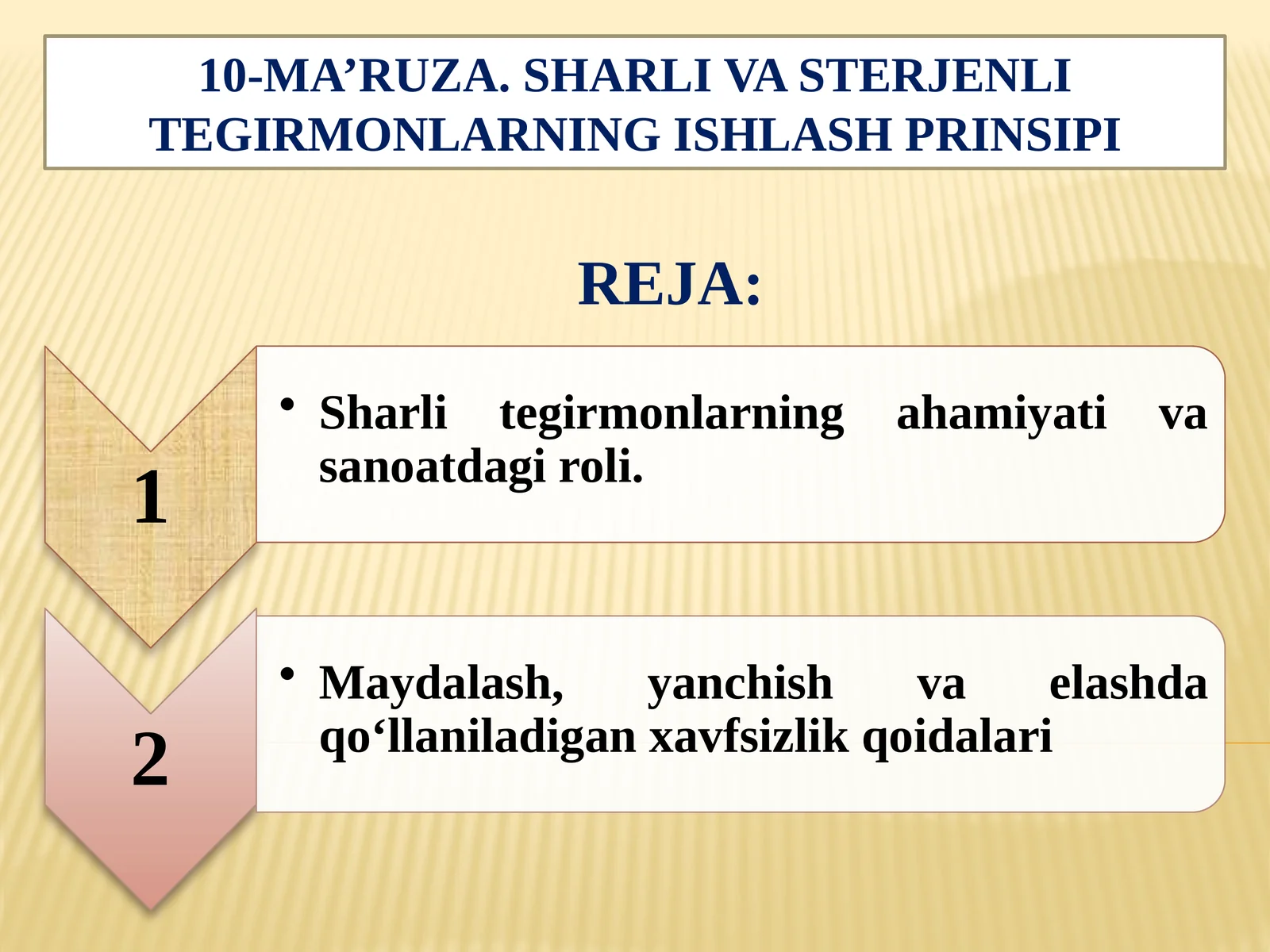 10-MA’RUZA. SHARLI VA STERJENLI TEGIRMONLARNING ISHLASH PRINSIPI

REJA:

1

• Sharli tegirmonlarning ahamiyati va sanoatdagi roli.

2

• Maydalash, yanchish va elashda qo‘llaniladigan xavfsizlik qoidalari